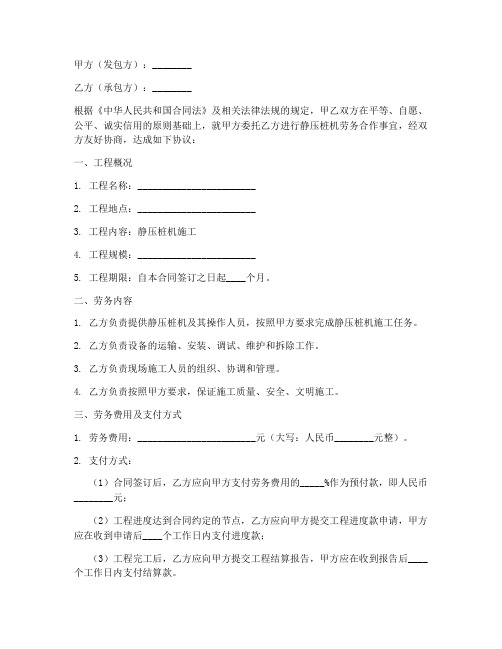 甲方（发包方）：________

乙方（承包方）：________

根据《中华人民共和国合同法》及相关法律法规的规定，甲乙双方在平等、自愿、公平、诚实信用的原则基础上，就甲方委托乙方进行静压桩机劳务合作事宜，经双方友好协商，达成如下协议：

一、工程概况

1. 工程名称：________________________

2. 工程地点：________________________

3. 工程内容：静压桩机施工

4. 工程规模：________________________

5. 工程期限：自本合同签订之日起____个月。

二、劳务内容

1. 乙方负责提供静压桩机及其操作人员，按照甲方要求完成静压桩机施工任务。

2. 乙方负责设备的运输、安装、调试、维护和拆除工作。

3. 乙方负责现场施工人员的组织、协调和管理。

4. 乙方负责按照甲方要求，保证施工质量、安全、文明施工。

三、劳务费用及支付方式

1. 劳务费用：________________________元（大写：人民币________元整）。

2. 支付方式：

（1）合同签订后，乙方应向甲方支付劳务费用的_____%作为预付款，即人民币________元；

（2）工程进度达到合同约定的节点，乙方应向甲方提交工程进度款申请，甲方应在收到申请后____个工作日内支付进度款；

（3）工程完工后，乙方应向甲方提交工程结算报告，甲方应在收到报告后____个工作日内支付结算款。